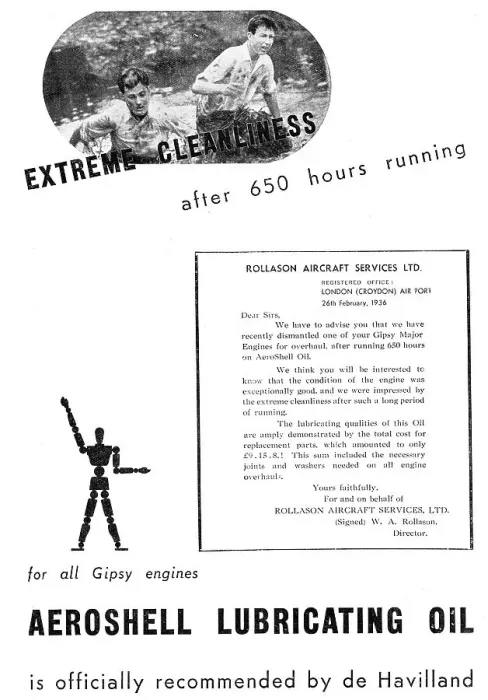 EXTREME CLEANLINESS

after 650 hours running

ROLLASON AIRCRAFT SERVICES LTD.

REGISTERED OFFICE:
LONDON (CROYDON) AIR PORT
26th February, 1936

Dear Sirs,

We have to advise you that we have recently dismantled one of your Gipsy Major Engines for overhaul, after running 650 hours on AeroShell Oil.

We think you will be interested to know that the condition of the engine was exceptionally good, and we were impressed by the extreme cleanliness after such a long period of running.

The lubricating qualities of this Oil are amply demonstrated by the total cost for replacement parts, which amounted to only £9.15.8.! This sum included the necessary joints and washers needed on all engine overhauls.

Yours faithfully,
For and on behalf of
ROLLASON AIRCRAFT SERVICES, LTD.
(Signed) W. A. Rollason,
Director.

for all Gipsy engines

AEROSHELL LUBRICATING OIL

is officially recommended by de Havilland